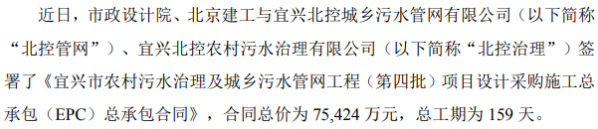 近日，市政设计院、北京建工与宜兴北控城乡污水管网有限公司（以下简称“北控管网”）、宜兴北控农村污水治理有限公司（以下简称“北控治理”）签署了《宜兴市农村污水治理及城乡污水管网工程（第四批）项目设计采购施工总承包（EPC）总承包合同》，合同总价为 75,424 万元，总工期为 159 天。